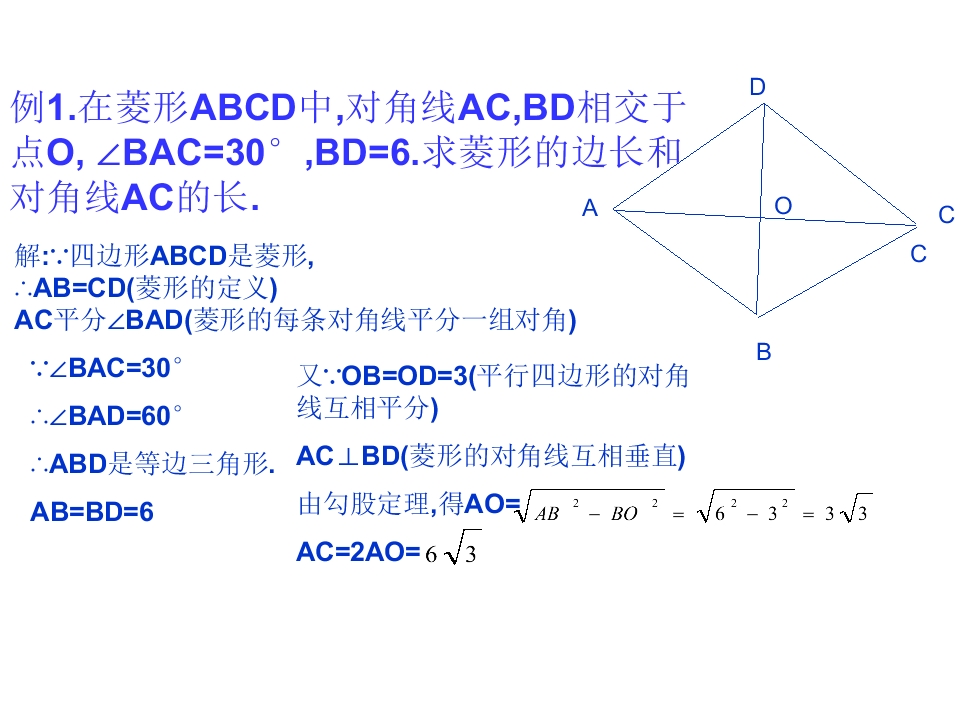 例1.在菱形ABCD中,对角线AC,BD相交于点O, ∠BAC=30°,BD=6.求菱形的边长和对角线AC的长.

D
A
O
C
C
B

解:∵四边形ABCD是菱形,
∴AB=CD(菱形的定义)
AC平分∠BAD(菱形的每条对角线平分一组对角)

∵∠BAC=30°
∴∠BAD=60°
∴ABD是等边三角形.
AB=BD=6

又∵OB=OD=3(平行四边形的对角线互相平分)
AC⊥BD(菱形的对角线互相垂直)
由勾股定理,得AO=$\sqrt{AB^2-BO^2}=\sqrt{6^2-3^2}=3\sqrt{3}$
AC=2AO=$6\sqrt{3}$